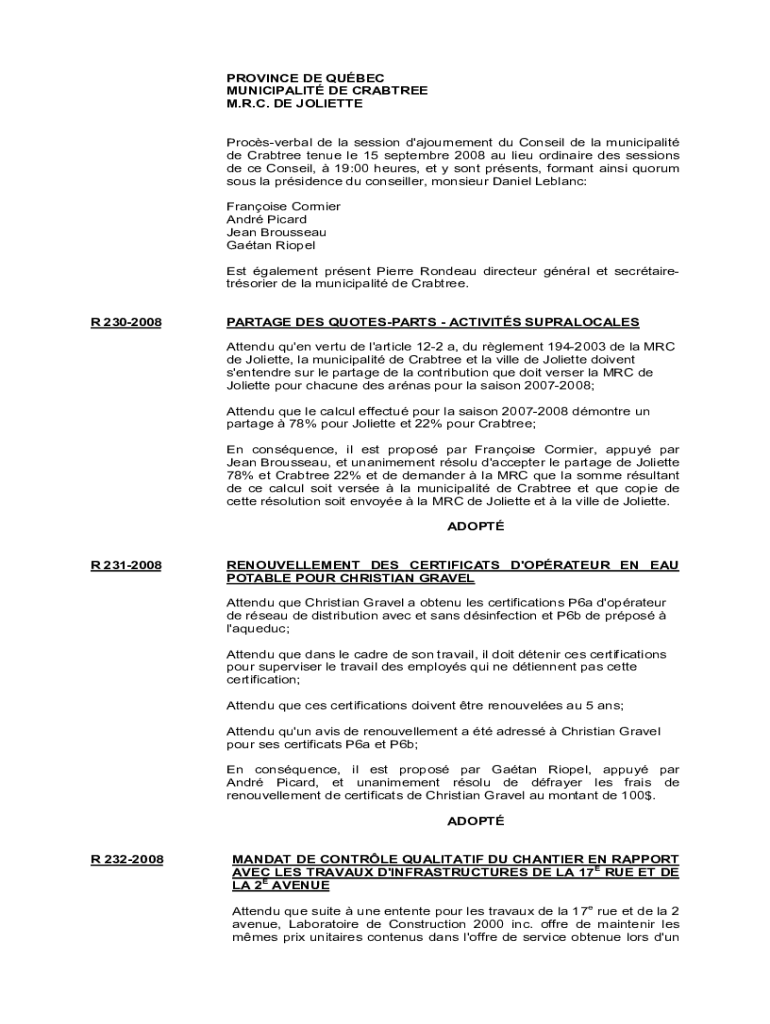 PROVINCE DE QUÉBEC
MUNICIPALITÉ DE CRABTREE
M.R.C. DE JOLIETTE

Procès-verbal de la session d'ajournement du Conseil de la municipalité de Crabtree tenue le 15 septembre 2008 au lieu ordinaire des sessions de ce Conseil, à 19:00 heures, et y sont présents, formant ainsi quorum sous la présidence du conseiller, monsieur Daniel Leblanc:

Françoise Cormier
André Picard
Jean Brousseau
Gaétan Riopel

Est également présent Pierre Rondeau directeur général et secrétaire-trésorier de la municipalité de Crabtree.

R 230-2008

PARTAGE DES QUOTES-PARTS - ACTIVITÉS SUPRALOCALES

Attendu qu'en vertu de l'article 12-2 a, du règlement 194-2003 de la MRC de Joliette, la municipalité de Crabtree et la ville de Joliette doivent s'entendre sur le partage de la contribution que doit verser la MRC de Joliette pour chacune des arénas pour la saison 2007-2008;

Attendu que le calcul effectué pour la saison 2007-2008 démontre un partage à 78% pour Joliette et 22% pour Crabtree;

En conséquence, il est proposé par Françoise Cormier, appuyé par Jean Brousseau, et unanimement résolu d'accepter le partage de Joliette 78% et Crabtree 22% et de demander à la MRC que la somme résultant de ce calcul soit versée à la municipalité de Crabtree et que copie de cette résolution soit envoyée à la MRC de Joliette et à la ville de Joliette.

ADOPTÉ

R 231-2008

RENOUVELLEMENT DES CERTIFICATS D'OPÉRATEUR EN EAU POTABLE POUR CHRISTIAN GRAVEL

Attendu que Christian Gravel a obtenu les certifications P6a d'opérateur de réseau de distribution avec et sans désinfection et P6b de préposé à l'aqueduc;

Attendu que dans le cadre de son travail, il doit détenir ces certifications pour superviser le travail des employés qui ne détiennent pas cette certification;

Attendu que ces certifications doivent être renouvelées au 5 ans;

Attendu qu'un avis de renouvellement a été adressé à Christian Gravel pour ses certificats P6a et P6b;

En conséquence, il est proposé par Gaétan Riopel, appuyé par André Picard, et unanimement résolu de défrayer les frais de renouvellement de certificats de Christian Gravel au montant de 100$.

ADOPTÉ

R 232-2008

MANDAT DE CONTRÔLE QUALITATIF DU CHANTIER EN RAPPORT AVEC LES TRAVAUX D'INFRASTRUCTURES DE LA 17$^{E}$ RUE ET DE LA 2$^{E}$ AVENUE

Attendu que suite à une entente pour les travaux de la 17$^{e}$ rue et de la 2 avenue, Laboratoire de Construction 2000 inc. offre de maintenir les mêmes prix unitaires contenus dans l'offre de service obtenue lors d'un